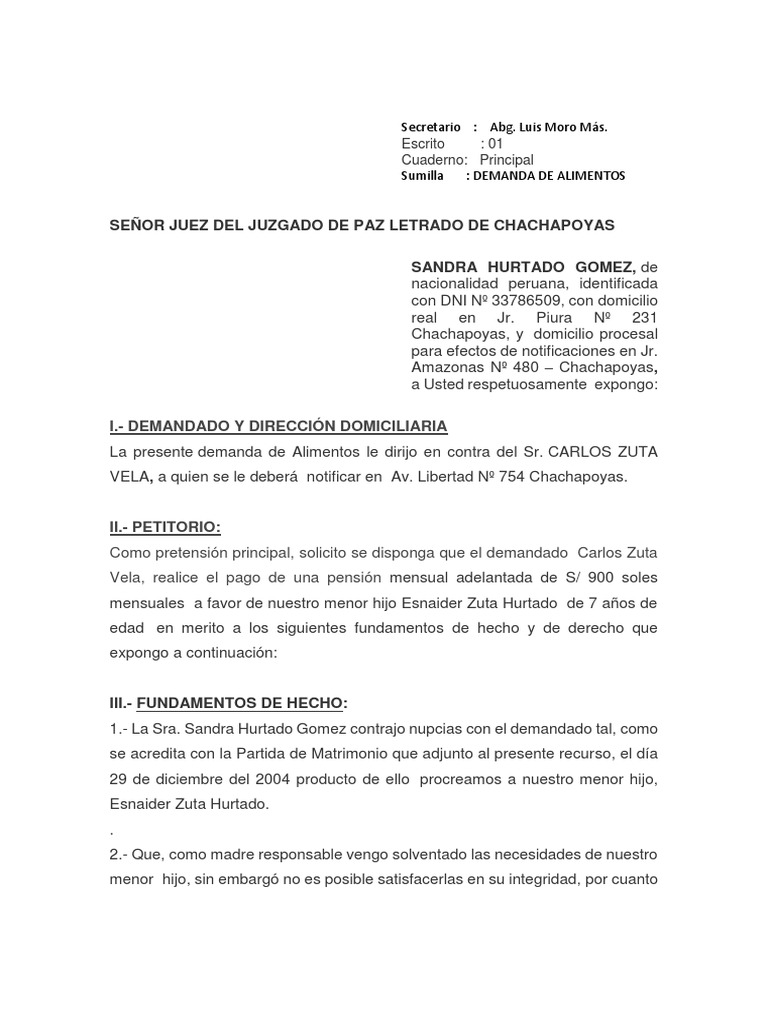 Secretario : Abg. Luis Moro Más.
Escrito : 01
Cuaderno: Principal
Sumilla : DEMANDA DE ALIMENTOS

SEÑOR JUEZ DEL JUZGADO DE PAZ LETRADO DE CHACHAPOYAS

SANDRA HURTADO GOMEZ, de nacionalidad peruana, identificada con DNI Nº 33786509, con domicilio real en Jr. Piura Nº 231 Chachapoyas, y domicilio procesal para efectos de notificaciones en Jr. Amazonas Nº 480 – Chachapoyas, a Usted respetuosamente expongo:

I.- DEMANDADO Y DIRECCIÓN DOMICILIARIA
La presente demanda de Alimentos le dirijo en contra del Sr. CARLOS ZUTA VELA, a quien se le deberá notificar en Av. Libertad Nº 754 Chachapoyas.

II.- PETITORIO:
Como pretensión principal, solicito se disponga que el demandado Carlos Zuta Vela, realice el pago de una pensión mensual adelantada de S/ 900 soles mensuales a favor de nuestro menor hijo Esnaider Zuta Hurtado de 7 años de edad en merito a los siguientes fundamentos de hecho y de derecho que expongo a continuación:

III.- FUNDAMENTOS DE HECHO:
1.- La Sra. Sandra Hurtado Gomez contrajo nupcias con el demandado tal, como se acredita con la Partida de Matrimonio que adjunto al presente recurso, el día 29 de diciembre del 2004 producto de ello procreamos a nuestro menor hijo, Esnaider Zuta Hurtado.
.
2.- Que, como madre responsable vengo solventado las necesidades de nuestro menor hijo, sin embargó no es posible satisfacerlas en su integridad, por cuanto